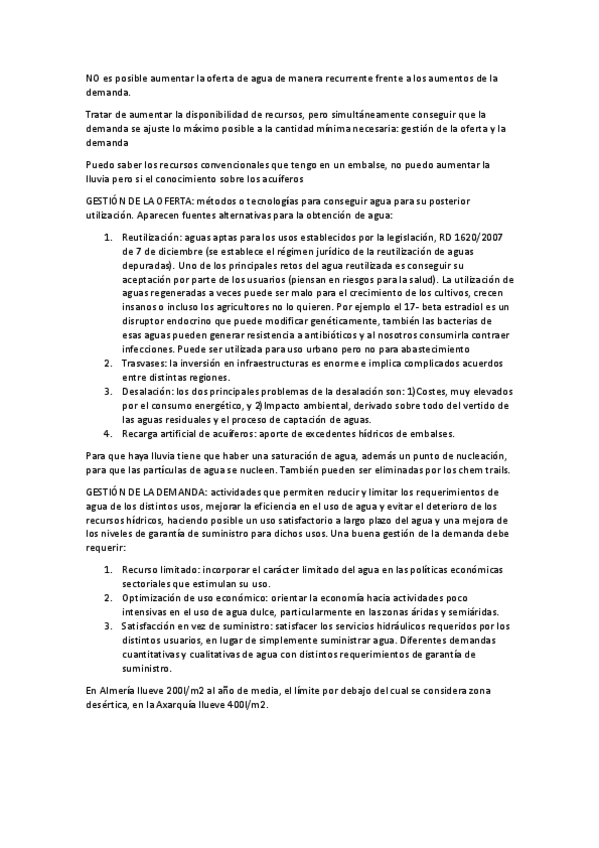 NO es posible aumentar la oferta de agua de manera recurrente frente a los aumentos de la demanda.

Tratar de aumentar la disponibilidad de recursos, pero simultáneamente conseguir que la demanda se ajuste lo máximo posible a la cantidad mínima necesaria: gestión de la oferta y la demanda

Puedo saber los recursos convencionales que tengo en un embalse, no puedo aumentar la lluvia pero si el conocimiento sobre los acuíferos

GESTIÓN DE LA OFERTA: métodos o tecnologías para conseguir agua para su posterior utilización. Aparecen fuentes alternativas para la obtención de agua:

1. Reutilización: aguas aptas para los usos establecidos por la legislación, RD 1620/2007 de 7 de diciembre (se establece el régimen jurídico de la reutilización de aguas depuradas). Uno de los principales retos del agua reutilizada es conseguir su aceptación por parte de los usuarios (piensan en riesgos para la salud). La utilización de aguas regeneradas a veces puede ser malo para el crecimiento de los cultivos, crecen insanos o incluso los agricultores no lo quieren. Por ejemplo el 17- beta estradiol es un disruptor endocrino que puede modificar genéticamente, también las bacterias de esas aguas pueden generar resistencia a antibióticos y al nosotros consumirla contraer infecciones. Puede ser utilizada para uso urbano pero no para abastecimiento
2. Trasvases: la inversión en infraestructuras es enorme e implica complicados acuerdos entre distintas regiones.
3. Desalación: los dos principales problemas de la desalación son: 1)Costes, muy elevados por el consumo energético, y 2)Impacto ambiental, derivado sobre todo del vertido de las aguas residuales y el proceso de captación de aguas.
4. Recarga artificial de acuíferos: aporte de excedentes hídricos de embalses.

Para que haya lluvia tiene que haber una saturación de agua, además un punto de nucleación, para que las partículas de agua se nucleen. También pueden ser eliminadas por los chem trails.

GESTIÓN DE LA DEMANDA: actividades que permiten reducir y limitar los requerimientos de agua de los distintos usos, mejorar la eficiencia en el uso de agua y evitar el deterioro de los recursos hídricos, haciendo posible un uso satisfactorio a largo plazo del agua y una mejora de los niveles de garantía de suministro para dichos usos. Una buena gestión de la demanda debe requerir:

1. Recurso limitado: incorporar el carácter limitado del agua en las políticas económicas sectoriales que estimulan su uso.
2. Optimización de uso económico: orientar la economía hacia actividades poco intensivas en el uso de agua dulce, particularmente en las zonas áridas y semiáridas.
3. Satisfacción en vez de suministro: satisfacer los servicios hidráulicos requeridos por los distintos usuarios, en lugar de simplemente suministrar agua. Diferentes demandas cuantitativas y cualitativas de agua con distintos requerimientos de garantía de suministro.

En Almería llueve 200l/m2 al año de media, el límite por debajo del cual se considera zona desértica, en la Axarquía llueve 400l/m2.